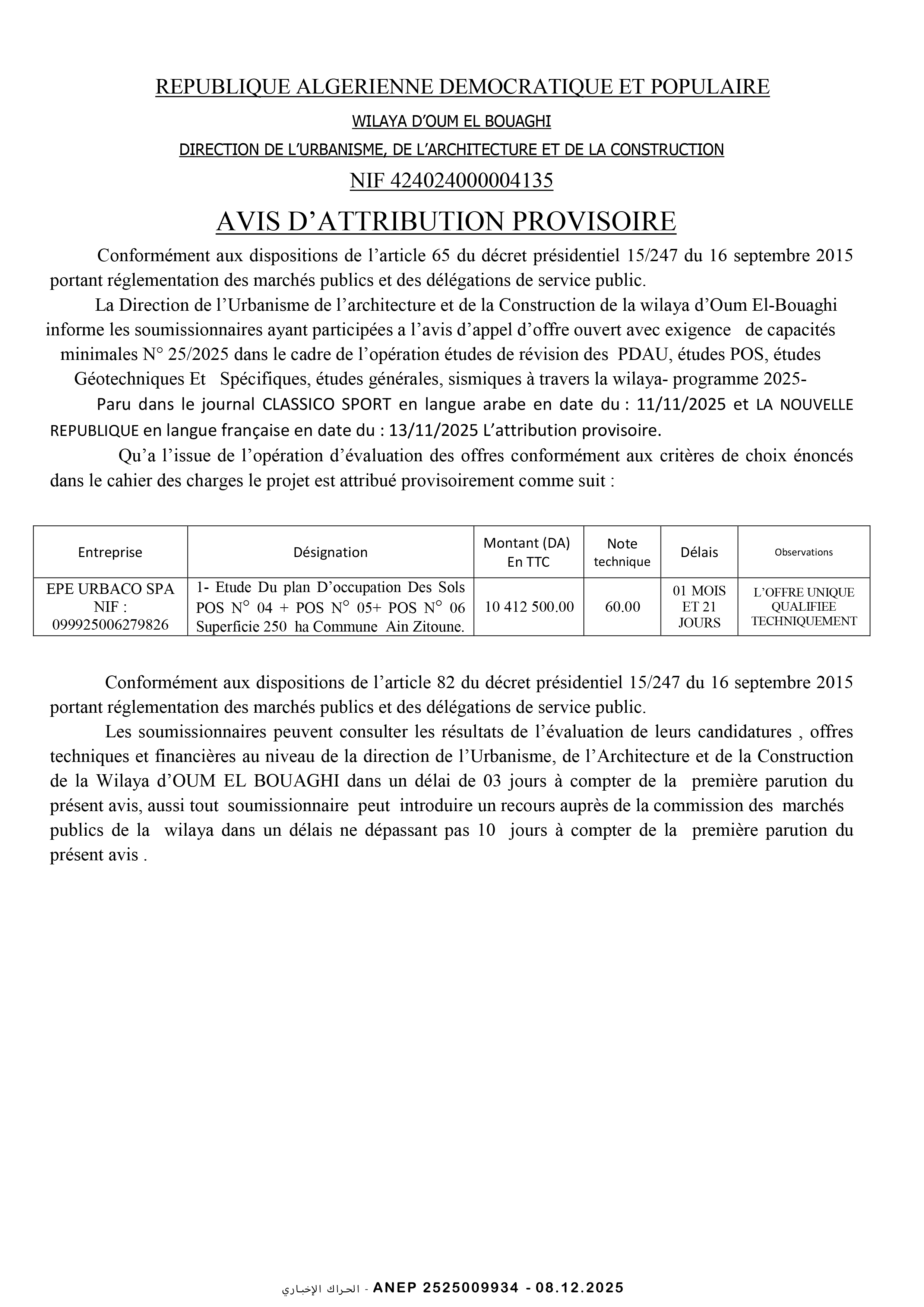 REPUBLIQUE ALGERIENNE DEMOCRATIQUE ET POPULAIRE

WILAYA D'OUM EL BOUAGHI

DIRECTION DE L'URBANISME, DE L'ARCHITECTURE ET DE LA CONSTRUCTION

NIF 424024000004135

AVIS D'ATTRIBUTION PROVISOIRE

Conformément aux dispositions de l'article 65 du décret présidentiel 15/247 du 16 septembre 2015 portant réglementation des marchés publics et des délégations de service public.

La Direction de l'Urbanisme de l'architecture et de la Construction de la wilaya d'Oum El-Bouaghi informe les soumissionnaires ayant participées a l'avis d'appel d'offre ouvert avec exigence de capacités minimales N° 25/2025 dans le cadre de l'opération études de révision des PDAU, études POS, études Géotechniques Et Spécifiques, études générales, sismiques à travers la wilaya- programme 2025-

Paru dans le journal CLASSICO SPORT en langue arabe en date du : 11/11/2025 et LA NOUVELLE REPUBLIQUE en langue française en date du : 13/11/2025 L'attribution provisoire.

Qu'a l'issue de l'opération d'évaluation des offres conformément aux critères de choix énoncés dans le cahier des charges le projet est attribué provisoirement comme suit :

| Entreprise | Désignation | Montant (DA) En TTC | Note technique | Délais | Observations |
|---|---|---|---|---|---|
| EPE URBACO SPA NIF : 099925006279826 | 1- Etude Du plan D'occupation Des Sols POS N° 04 + POS N° 05+ POS N° 06 Superficie 250 ha Commune Ain Zitoune. | 10 412 500.00 | 60.00 | 01 MOIS ET 21 JOURS | L'OFFRE UNIQUE QUALIFIEE TECHNIQUEMENT |

Conformément aux dispositions de l'article 82 du décret présidentiel 15/247 du 16 septembre 2015 portant réglementation des marchés publics et des délégations de service public.

Les soumissionnaires peuvent consulter les résultats de l'évaluation de leurs candidatures , offres techniques et financières au niveau de la direction de l'Urbanisme, de l'Architecture et de la Construction de la Wilaya d'OUM EL BOUAGHI dans un délai de 03 jours à compter de la première parution du présent avis, aussi tout soumissionnaire peut introduire un recours auprès de la commission des marchés publics de la wilaya dans un délais ne dépassant pas 10 jours à compter de la première parution du présent avis .

الحراك الإخباري - ANEP 2525009934 - 08.12.2025